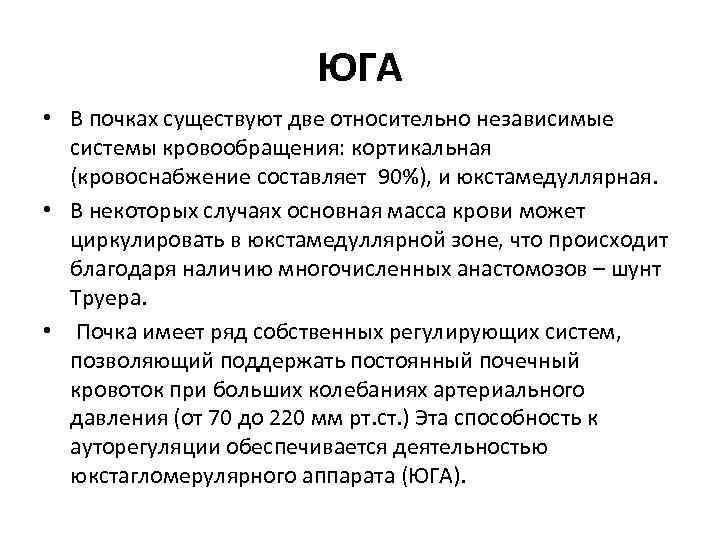 ЮГА

• В почках существуют две относительно независимые системы кровообращения: кортикальная (кровоснабжение составляет 90%), и юкстамедуллярная.

• В некоторых случаях основная масса крови может циркулировать в юкстамедуллярной зоне, что происходит благодаря наличию многочисленных анастомозов – шунт Труера.

• Почка имеет ряд собственных регулирующих систем, позволяющий поддержать постоянный почечный кровоток при больших колебаниях артериального давления (от 70 до 220 мм рт.ст.) Эта способность к ауторегуляции обеспечивается деятельностью юкстагломерулярного аппарата (ЮГА).